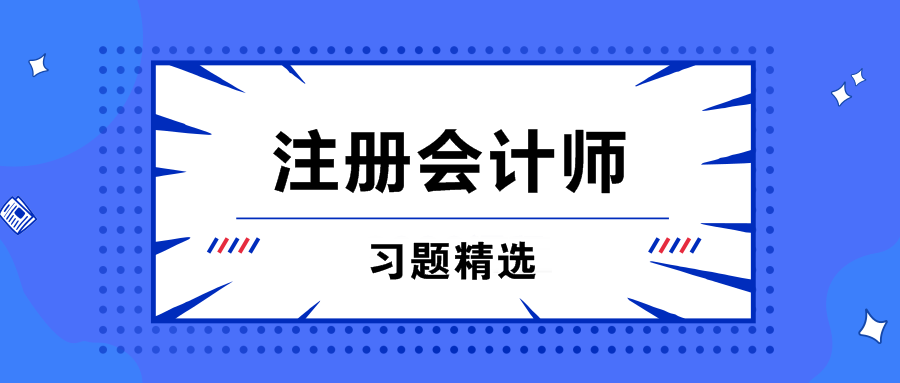 注册会计师

习题精选